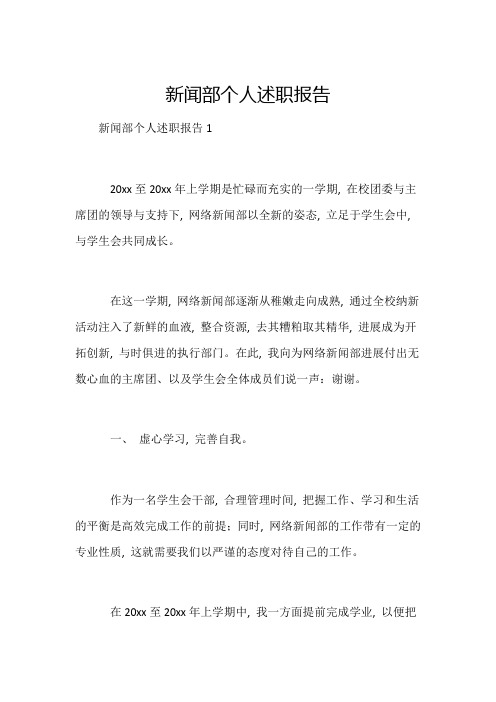 新闻部个人述职报告

新闻部个人述职报告 1

20xx 至 20xx 年上学期是忙碌而充实的一学期，在校团委与主席团的领导与支持下，网络新闻部以全新的姿态，立足于学生会中，与学生会共同成长。

在这一学期，网络新闻部逐渐从稚嫩走向成熟，通过全校纳新活动注入了新鲜的血液，整合资源，去其糟粕取其精华，进展成为开拓创新，与时俱进的执行部门。在此，我向为网络新闻部进展付出无数心血的主席团、以及学生会全体成员们说一声：谢谢。

一、 虚心学习，完善自我。

作为一名学生会干部，合理管理时间，把握工作、学习和生活的平衡是高效完成工作的前提；同时，网络新闻部的工作带有一定的专业性质，这就需要我们以严谨的态度对待自己的工作。

在 20xx 至 20xx 年上学期中，我一方面提前完成学业，以便把